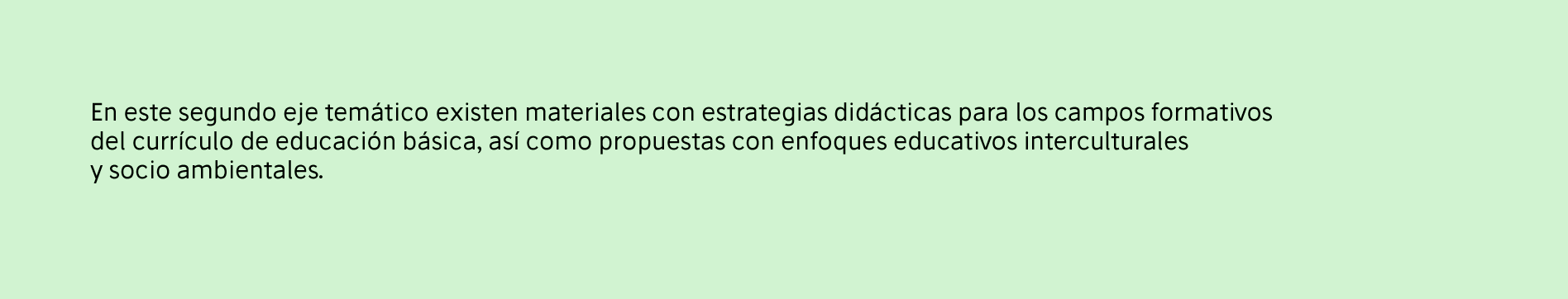 En este segundo eje temático existen materiales con estrategias didácticas para los campos formativos del currículo de educación básica, así como propuestas con enfoques educativos interculturales y socio ambientales.